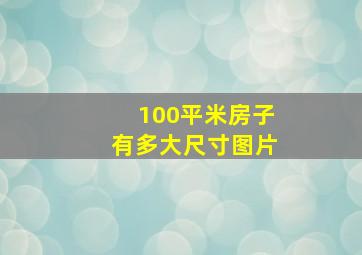 100平米房子
有多大尺寸图片